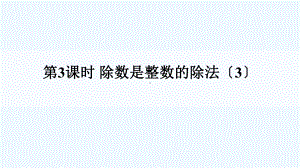 第3课时 除数是整数的除法〔3〕